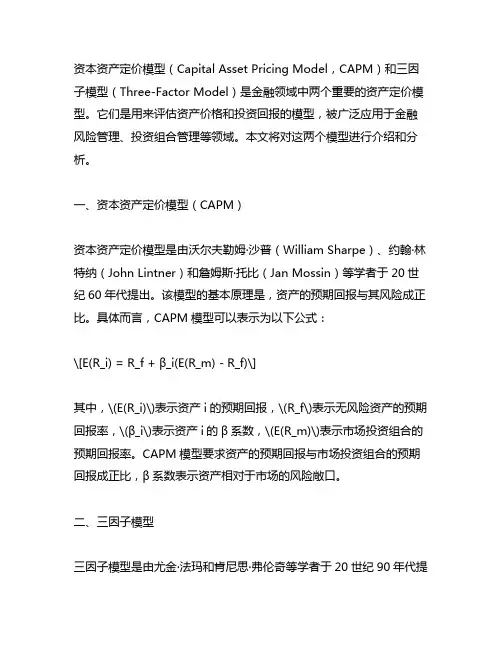 资本资产定价模型（Capital Asset Pricing Model，CAPM）和三因子模型（Three-Factor Model）是金融领域中两个重要的资产定价模型。它们是用来评估资产价格和投资回报的模型，被广泛应用于金融风险管理、投资组合管理等领域。本文将对这两个模型进行介绍和分析。

一、资本资产定价模型（CAPM）

资本资产定价模型是由沃尔夫勒姆·沙普（William Sharpe）、约翰·林特纳（John Lintner）和詹姆斯·托比（Jan Mossin）等学者于 20 世纪 60 年代提出。该模型的基本原理是，资产的预期回报与其风险成正比。具体而言，CAPM 模型可以表示为以下公式：

\[E(R_i) = R_f + β_i(E(R_m) - R_f)\]

其中，\(E(R_i)\)表示资产 i 的预期回报，\(R_f\)表示无风险资产的预期回报率，\(β_i\)表示资产 i 的 β 系数，\(E(R_m)\)表示市场投资组合的预期回报率。CAPM 模型要求资产的预期回报与市场投资组合的预期回报成正比，β 系数表示资产相对于市场的风险敞口。

二、三因子模型

三因子模型是由尤金·法玛和肯尼思·弗伦奇等学者于 20 世纪 90 年代提